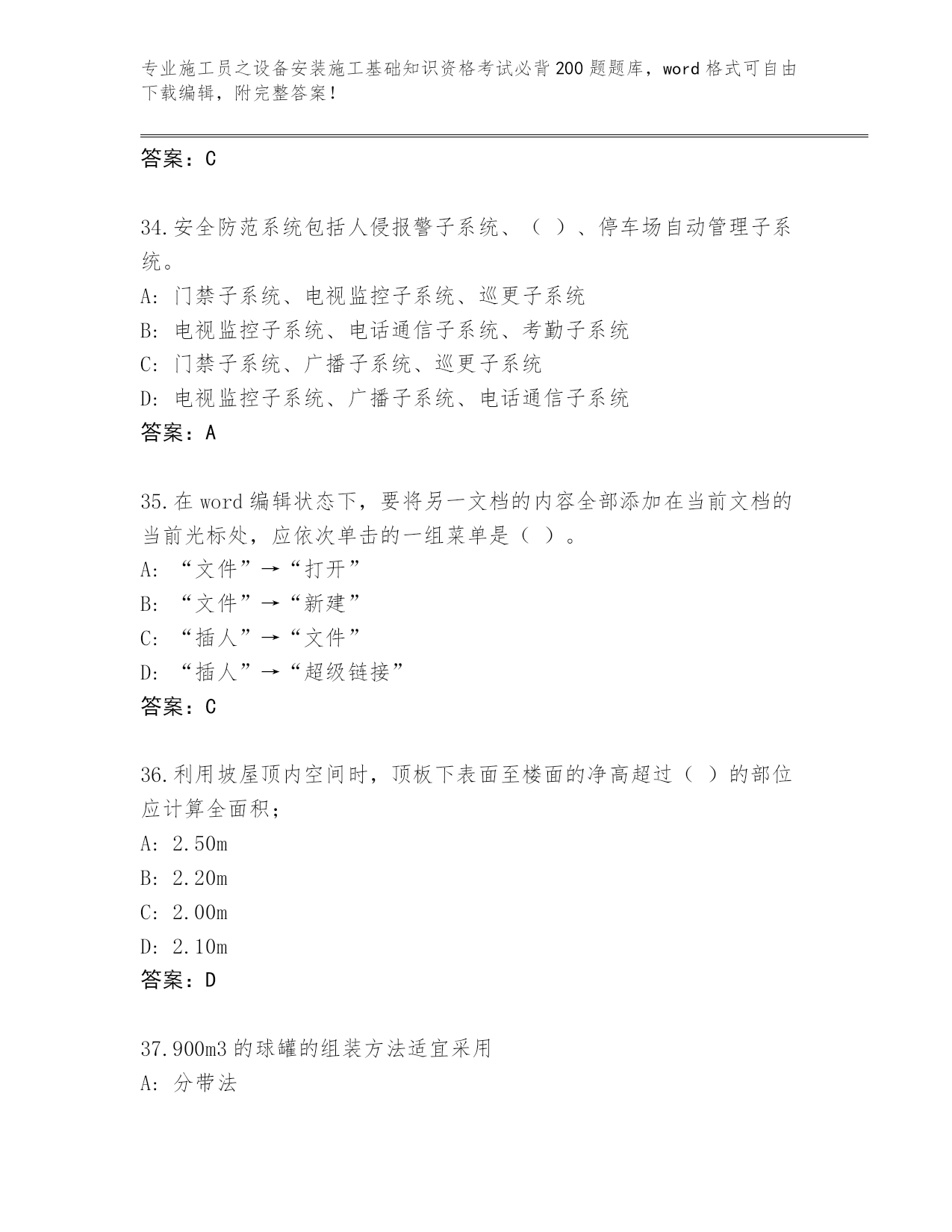 专业施工员之设备安装施工基础知识资格考试必背200题题库，word格式可自由下载编辑，附完整答案！

答案：C

34.安全防范系统包括人侵报警子系统、（ ）、停车场自动管理子系统。
A: 门禁子系统、电视监控子系统、巡更子系统
B: 电视监控子系统、电话通信子系统、考勤子系统
C: 门禁子系统、广播子系统、巡更子系统
D: 电视监控子系统、广播子系统、电话通信子系统
答案：A

35.在word编辑状态下，要将另一文档的内容全部添加在当前文档的当前光标处，应依次单击的一组菜单是（ ）。
A: “文件”→“打开”
B: “文件”→“新建”
C: “插人”→“文件”
D: “插人”→“超级链接”
答案：C

36.利用坡屋顶内空间时，顶板下表面至楼面的净高超过（ ）的部位应计算全面积；
A: 2.50m
B: 2.20m
C: 2.00m
D: 2.10m
答案：D

37.900m3的球罐的组装方法适宜采用
A: 分带法